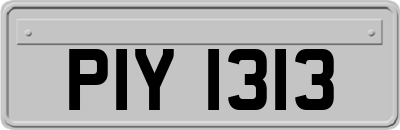 PIY 1313